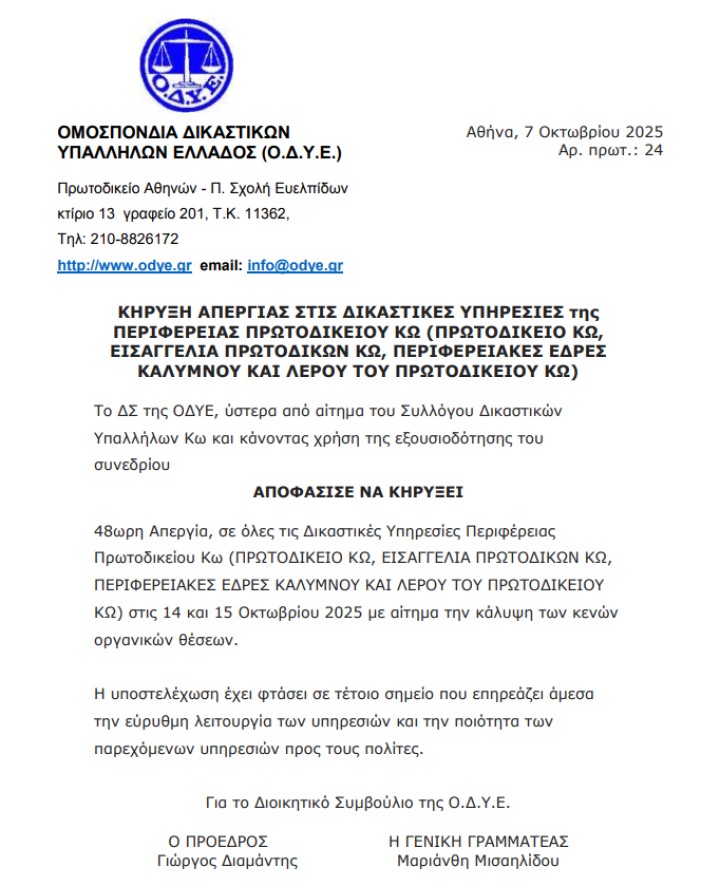 Ο.Δ.Υ.Ε.

ΟΜΟΣΠΟΝΔΙΑ ΔΙΚΑΣΤΙΚΩΝ ΥΠΑΛΛΗΛΩΝ ΕΛΛΑΔΟΣ (Ο.Δ.Υ.Ε.)

Αθήνα, 7 Οκτωβρίου 2025
Αρ. πρωτ.: 24

Πρωτοδικείο Αθηνών - Π. Σχολή Ευελπίδων
κτίριο 13 γραφείο 201, Τ.Κ. 11362,
Τηλ: 210-8826172
http://www.odye.gr email: info@odye.gr

ΚΗΡΥΞΗ ΑΠΕΡΓΙΑΣ ΣΤΙΣ ΔΙΚΑΣΤΙΚΕΣ ΥΠΗΡΕΣΙΕΣ της ΠΕΡΙΦΕΡΕΙΑΣ ΠΡΩΤΟΔΙΚΕΙΟΥ ΚΩ (ΠΡΩΤΟΔΙΚΕΙΟ ΚΩ, ΕΙΣΑΓΓΕΛΙΑ ΠΡΩΤΟΔΙΚΩΝ ΚΩ, ΠΕΡΙΦΕΡΕΙΑΚΕΣ ΕΔΡΕΣ ΚΑΛΥΜΝΟΥ ΚΑΙ ΛΕΡΟΥ ΤΟΥ ΠΡΩΤΟΔΙΚΕΙΟΥ ΚΩ)

Το ΔΣ της ΟΔΥΕ, ύστερα από αίτημα του Συλλόγου Δικαστικών Υπαλλήλων Κω και κάνοντας χρήση της εξουσιοδότησης του συνεδρίου

ΑΠΟΦΑΣΙΣΕ ΝΑ ΚΗΡΥΞΕΙ

48ωρη Απεργία, σε όλες τις Δικαστικές Υπηρεσίες Περιφέρειας Πρωτοδικείου Κω (ΠΡΩΤΟΔΙΚΕΙΟ ΚΩ, ΕΙΣΑΓΓΕΛΙΑ ΠΡΩΤΟΔΙΚΩΝ ΚΩ, ΠΕΡΙΦΕΡΕΙΑΚΕΣ ΕΔΡΕΣ ΚΑΛΥΜΝΟΥ ΚΑΙ ΛΕΡΟΥ ΤΟΥ ΠΡΩΤΟΔΙΚΕΙΟΥ ΚΩ) στις 14 και 15 Οκτωβρίου 2025 με αίτημα την κάλυψη των κενών οργανικών θέσεων.

Η υποστελέχωση έχει φτάσει σε τέτοιο σημείο που επηρεάζει άμεσα την εύρυθμη λειτουργία των υπηρεσιών και την ποιότητα των παρεχόμενων υπηρεσιών προς τους πολίτες.

Για το Διοικητικό Συμβούλιο της Ο.Δ.Υ.Ε.

Ο ΠΡΟΕΔΡΟΣ
Γιώργος Διαμάντης

Η ΓΕΝΙΚΗ ΓΡΑΜΜΑΤΕΑΣ
Μαριάνθη Μισαηλίδου